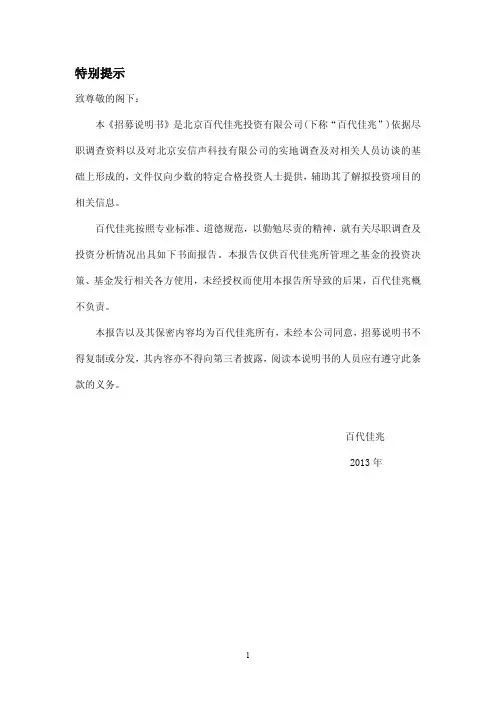 特别提示

致尊敬的阁下：

本《招募说明书》是北京百代佳兆投资有限公司（下称“百代佳兆”）依据尽职调查资料以及对北京安信声科技有限公司的实地调查及对相关人员访谈的基础上形成的，文件仅向少数的特定合格投资人士提供，辅助其了解拟投资项目的相关信息。

百代佳兆按照专业标准、道德规范，以勤勉尽责的精神，就有关尽职调查及投资分析情况出具如下书面报告，本报告仅供百代佳兆所管理之基金的投资决策、基金发行相关各方使用，未经授权而使用本报告所导致的后果，百代佳兆概不负责。

本报告以及其保密内容均为百代佳兆所有，未经本公司同意，招募说明书不得复制或分发，其内容亦不得向第三者披露，阅读本说明书的人员应有遵守此条款的义务。

百代佳兆

2013 年

1